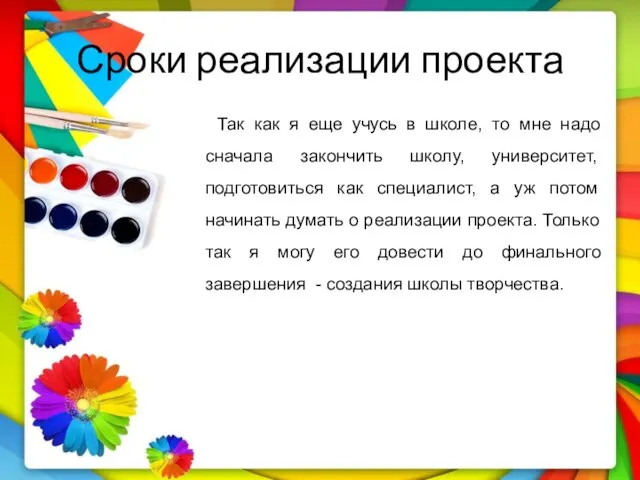 Сроки реализации проекта

Так как я еще учусь в школе, то мне надо сначала закончить школу, университет, подготовиться как специалист, а уж потом начинать думать о реализации проекта. Только так я могу его довести до финального завершения - создания школы творчества.